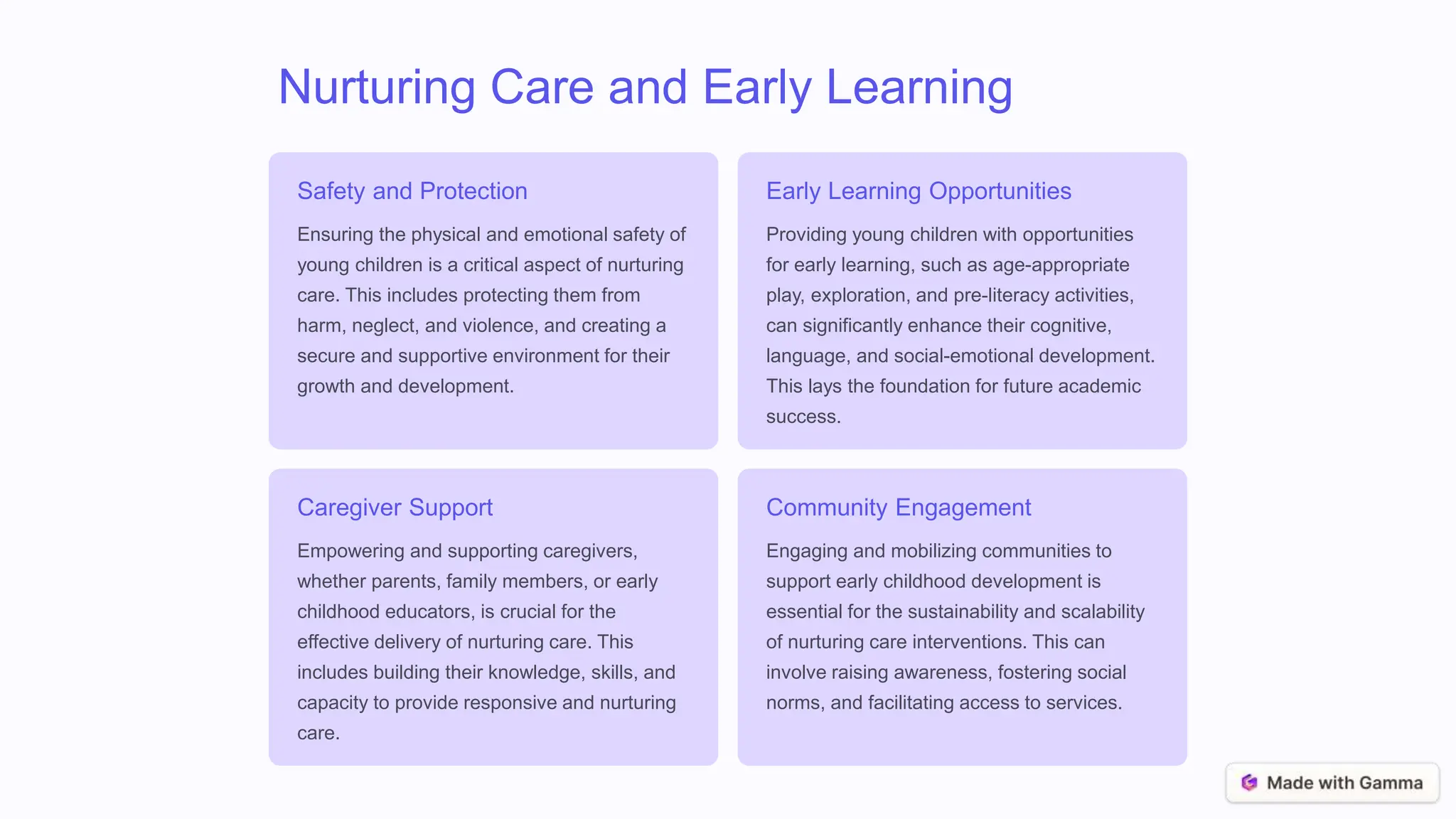 Nurturing Care and Early Learning

Safety and Protection

Ensuring the physical and emotional safety of young children is a critical aspect of nurturing care. This includes protecting them from harm, neglect, and violence, and creating a secure and supportive environment for their growth and development.

Early Learning Opportunities

Providing young children with opportunities for early learning, such as age-appropriate play, exploration, and pre-literacy activities, can significantly enhance their cognitive, language, and social-emotional development. This lays the foundation for future academic success.

Caregiver Support

Empowering and supporting caregivers, whether parents, family members, or early childhood educators, is crucial for the effective delivery of nurturing care. This includes building their knowledge, skills, and capacity to provide responsive and nurturing care.

Community Engagement

Engaging and mobilizing communities to support early childhood development is essential for the sustainability and scalability of nurturing care interventions. This can involve raising awareness, fostering social norms, and facilitating access to services.

Made with Gamma